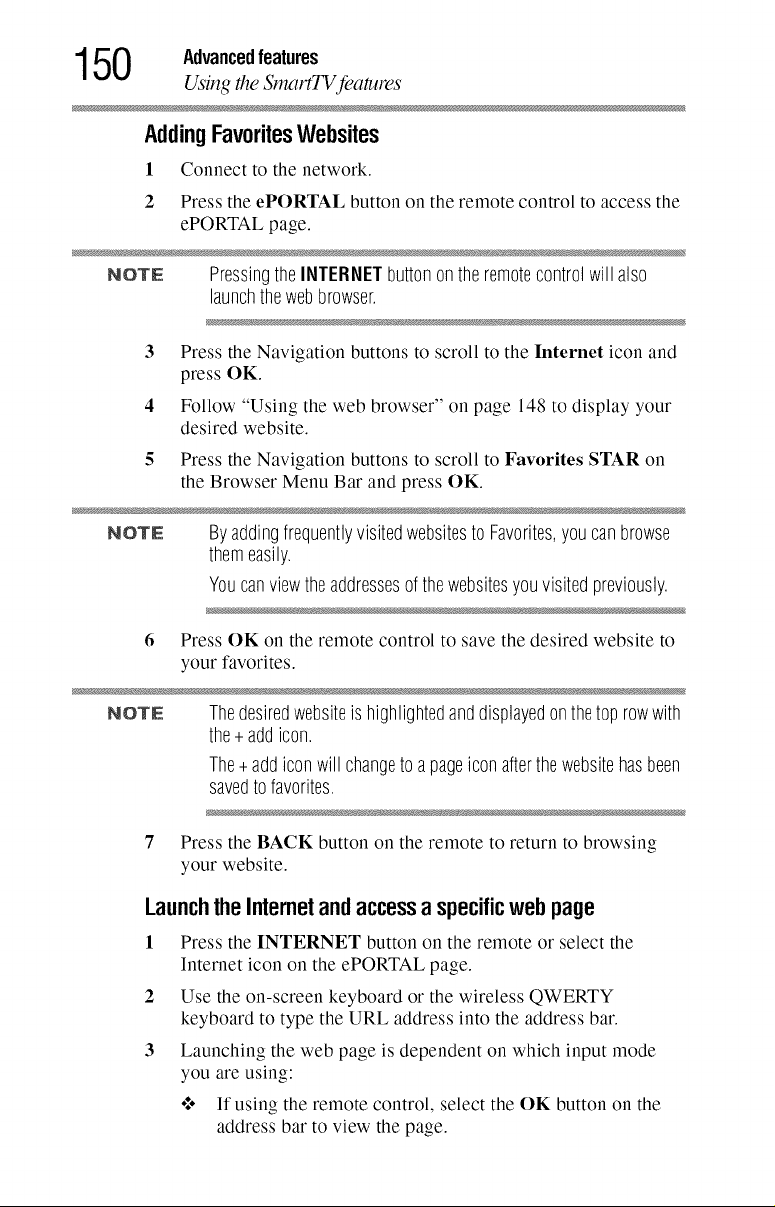 150 Advanced features
Using the SmartTV features

Adding Favorites Websites

1 Connect to the network.

2 Press the ePORTAL button on the remote control to access the ePORTAL page.

NOTE Pressing the INTERNET button on the remote control will also launch the web browser.

3 Press the Navigation buttons to scroll to the Internet icon and press OK.

4 Follow "Using the web browser" on page 148 to display your desired website.

5 Press the Navigation buttons to scroll to Favorites STAR on the Browser Menu Bar and press OK.

NOTE By adding frequently visited websites to Favorites, you can browse them easily.

You can view the addresses of the websites you visited previously.

6 Press OK on the remote control to save the desired website to your favorites.

NOTE The desired website is highlighted and displayed on the top row with the + add icon.

The + add icon will change to a page icon after the website has been saved to favorites.

7 Press the BACK button on the remote to return to browsing your website.

Launch the Internet and access a specific web page

1 Press the INTERNET button on the remote or select the Internet icon on the ePORTAL page.

2 Use the on-screen keyboard or the wireless QWERTY keyboard to type the URL address into the address bar.

3 Launching the web page is dependent on which input mode you are using:

❖ If using the remote control, select the OK button on the address bar to view the page.